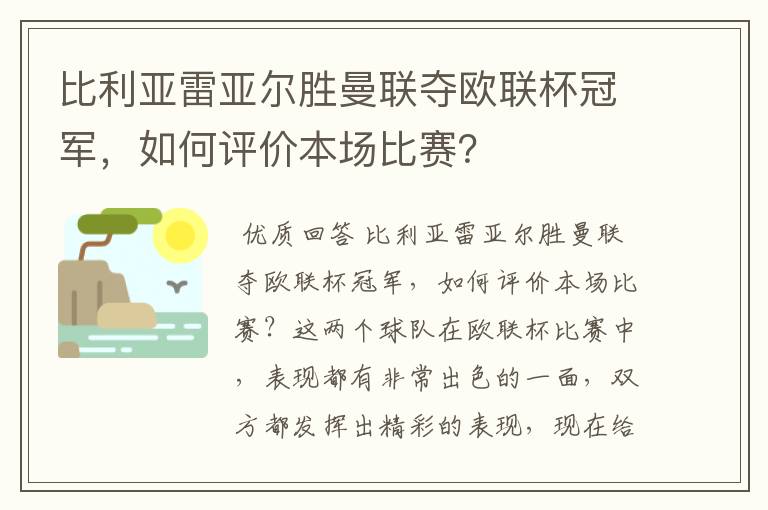 比利亚雷亚尔胜曼联夺欧联杯冠军，如何评价本场比赛?

优质回答 比利亚雷亚尔胜曼联夺欧联杯冠军，如何评价本场比赛？这两个球队在欧联杯比赛中，表现都有非常出色的一面，双方都发挥出精彩的表现，现在给